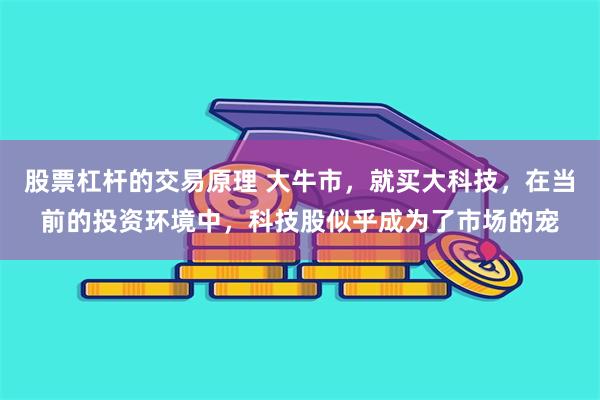 股票杠杆的交易原理 大牛市，就买大科技，在当前的投资环境中，科技股似乎成为了市场的宠